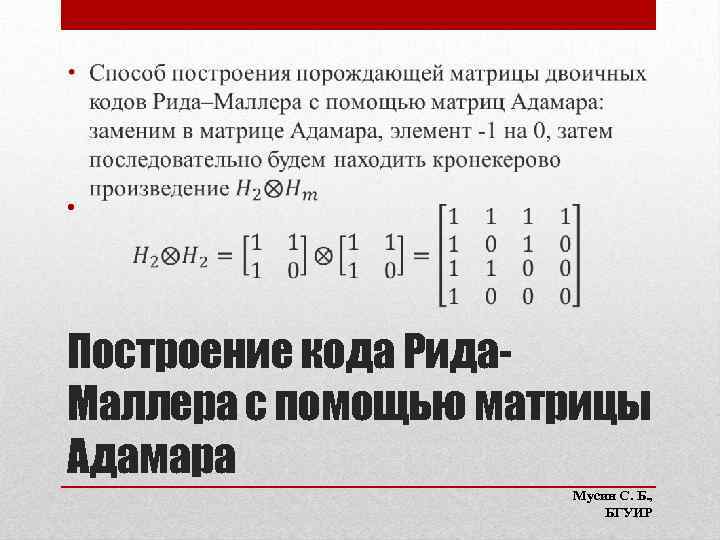 • Способ построения порождающей матрицы двоичных кодов Рида–Маллера с помощью матриц Адамара: заменим в матрице Адамара, элемент -1 на 0, затем последовательно будем находить кронекерово произведение $H_2 \otimes H_m$

• $H_2 \otimes H_2 = \begin{bmatrix} 1 & 1 \\ 1 & 0 \end{bmatrix} \otimes \begin{bmatrix} 1 & 1 \\ 1 & 0 \end{bmatrix} = \begin{bmatrix} 1 & 1 & 1 & 1 \\ 1 & 0 & 1 & 0 \\ 1 & 1 & 0 & 0 \\ 1 & 0 & 0 & 0 \end{bmatrix}$

Построение кода Рида-Маллера с помощью матрицы Адамара

Мусин С. Б., БГУИР